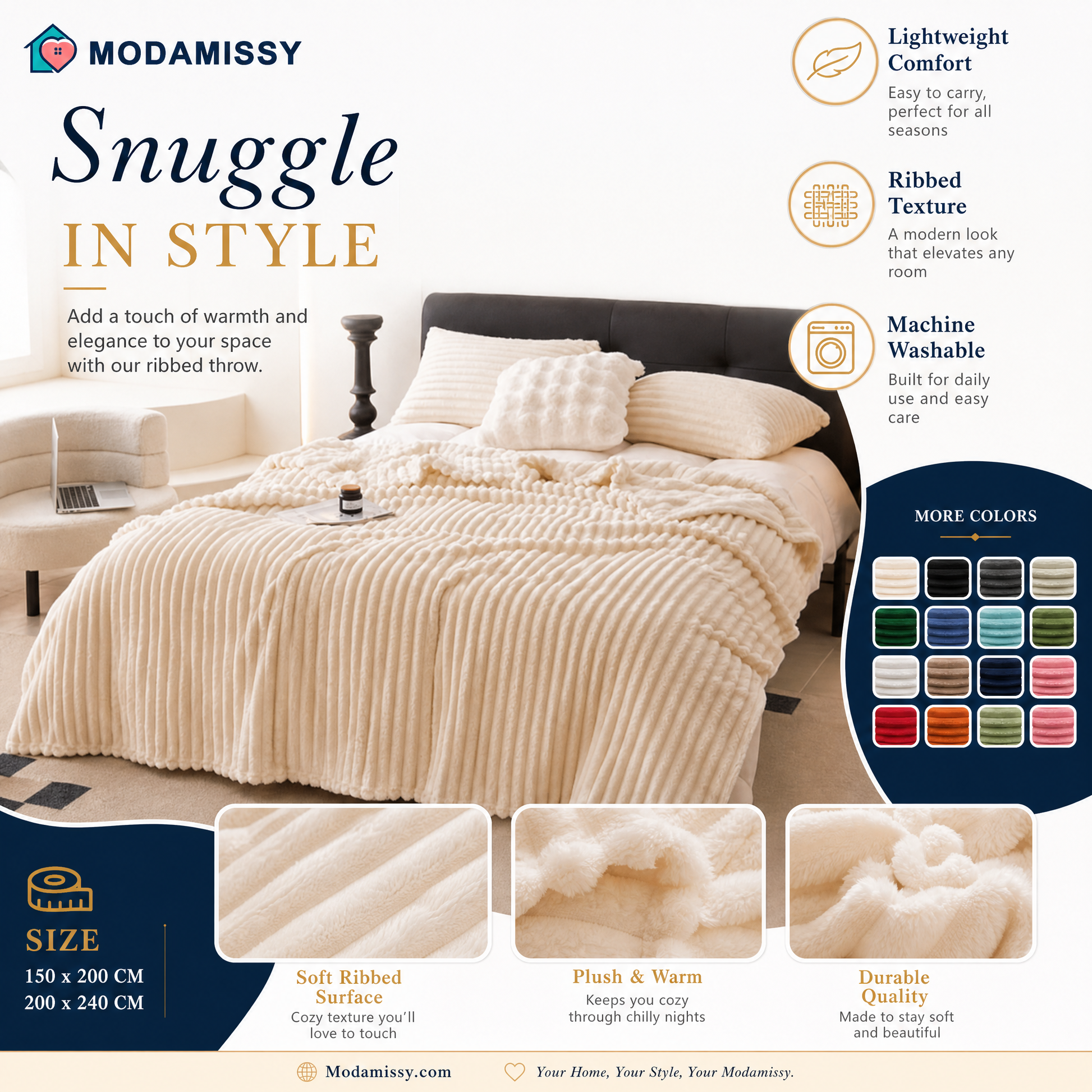 MODAMISSY

Snuggle

IN STYLE

Add a touch of warmth and elegance to your space with our ribbed throw.

Lightweight Comfort

Easy to carry, perfect for all seasons

Ribbed Texture

A modern look that elevates any room

Machine Washable

Built for daily use and easy care

MORE COLORS

SIZE

150 x 200 CM
200 x 240 CM

Soft Ribbed Surface

Cozy texture you'll love to touch

Plush & Warm

Keeps you cozy through chilly nights

Durable Quality

Made to stay soft and beautiful

Modamissy.com

Your Home, Your Style, Your Modamissy.